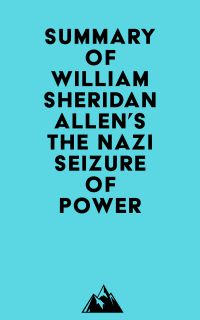 SUMMARY OF WILLIAM SHERIDAN ALLEN'S THE NAZI SEIZURE OF POWER